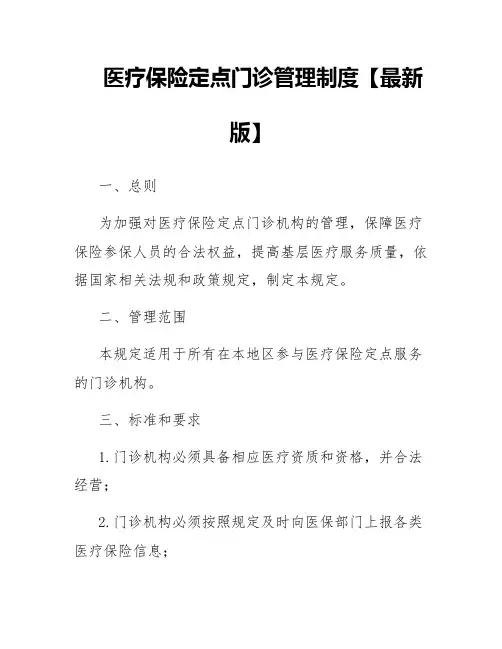 医疗保险定点门诊管理制度【最新版】

一、总则

为加强对医疗保险定点门诊机构的管理，保障医疗保险参保人员的合法权益，提高基层医疗服务质量，依据国家相关法规和政策规定，制定本规定。

二、管理范围

本规定适用于所有在本地区参与医疗保险定点服务的门诊机构。

三、标准和要求

1. 门诊机构必须具备相应医疗资质和资格，并合法经营；

2. 门诊机构必须按照规定及时向医保部门上报各类医疗保险信息；